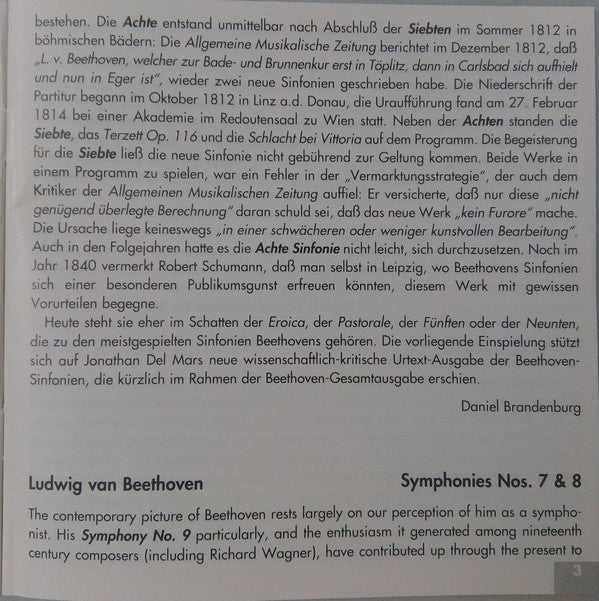 bestehen. Die Achte entstand unmittelbar nach Abschluß der Siebten im Sommer 1812 in böhmischen Bädern: Die Allgemeine Musikalische Zeitung berichtet im Dezember 1812, daß „L. v. Beethoven, welcher zur Bade- und Brunnenkur erst in Töplitz, dann in Carlsbad sich aufhielt und nun in Eger ist", wieder zwei neue Sinfonien geschrieben habe. Die Niederschrift der Partitur begann im Oktober 1812 in Linz a.d. Donau, die Uraufführung fand am 27. Februar 1814 bei einer Akademie im Redoutensaal zu Wien statt. Neben der Achten standen die Siebte, das Terzett Op. 116 und die Schlacht bei Vittoria auf dem Programm. Die Begeisterung für die Siebte ließ die neue Sinfonie nicht gebührend zur Geltung kommen. Beide Werke in einem Programm zu spielen, war ein Fehler in der „Vermarktungsstrategie", der auch dem Kritiker der Allgemeinen Musikalischen Zeitung auffiel: Er versicherte, daß nur diese „nicht genügend überlegte Berechnung" daran schuld sei, daß das neue Werk „kein Furore" mache. Die Ursache liege keineswegs „in einer schwächeren oder weniger kunstvollen Bearbeitung". Auch in den Folgejahren hatte es die Achte Sinfonie nicht leicht, sich durchzusetzen. Noch im Jahr 1840 vermerkt Robert Schumann, daß man selbst in Leipzig, wo Beethovens Sinfonien sich einer besonderen Publikumsgunst erfreuen könnten, diesem Werk mit gewissen Vorurteilen begegne.

Heute steht sie eher im Schatten der Eroica, der Pastorale, der Fünften oder der Neunten, die zu den meistgespielten Sinfonien Beethovens gehören. Die vorliegende Einspielung stützt sich auf Jonathan Del Mars neue wissenschaftlich-kritische Urtext-Ausgabe der Beethoven-Sinfonien, die kürzlich im Rahmen der Beethoven-Gesamtausgabe erschien.

Daniel Brandenburg

Ludwig van Beethoven

Symphonies Nos. 7 & 8

The contemporary picture of Beethoven rests largely on our perception of him as a symphonist. His Symphony No. 9 particularly, and the enthusiasm it generated among nineteenth century composers (including Richard Wagner), have contributed up through the present to

3